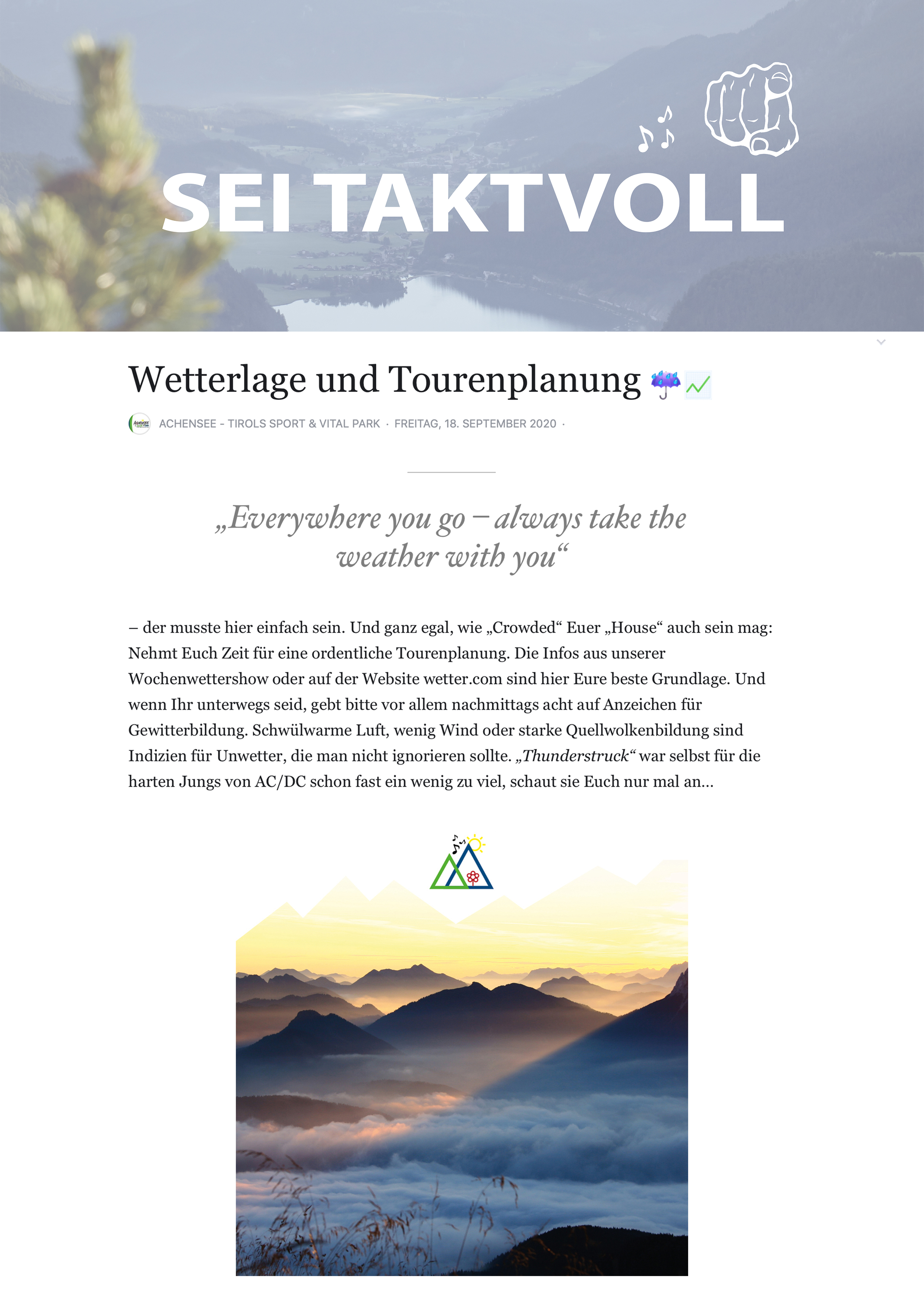 SEI TAKTVOLL

Wetterlage und Tourenplanung ☔📈

ACHENSEE - TIROLS SPORT & VITAL PARK · FREITAG, 18. SEPTEMBER 2020 ·

„Everywhere you go – always take the weather with you“

– der musste hier einfach sein. Und ganz egal, wie „Crowded“ Euer „House“ auch sein mag: Nehmt Euch Zeit für eine ordentliche Tourenplanung. Die Infos aus unserer Wochenwettershow oder auf der Website wetter.com sind hier Eure beste Grundlage. Und wenn Ihr unterwegs seid, gebt bitte vor allem nachmittags acht auf Anzeichen für Gewitterbildung. Schwülwarme Luft, wenig Wind oder starke Quellwolkenbildung sind Indizien für Unwetter, die man nicht ignorieren sollte. „Thunderstruck“ war selbst für die harten Jungs von AC/DC schon fast ein wenig zu viel, schaut sie Euch nur mal an...